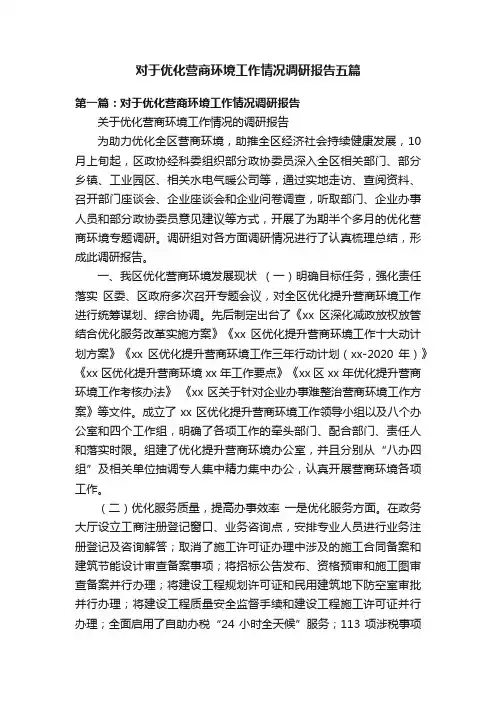 对于优化营商环境工作情况调研报告五篇

第一篇：对于优化营商环境工作情况调研报告

关于优化营商环境工作情况的调研报告

为助力优化全区营商环境，助推全区经济社会持续健康发展，10月上旬起，区政协经科委组织部分政协委员深入全区相关部门、部分乡镇、工业园区、相关水电气暖公司等，通过实地走访、查阅资料、召开部门座谈会、企业座谈会和企业问卷调查，听取部门、企业办事人员和部分政协委员意见建议等方式，开展了为期半个多月的优化营商环境专题调研。调研组对各方面调研情况进行了认真梳理总结，形成此调研报告。

一、我区优化营商环境发展现状 （一）明确目标任务，强化责任落实 区委、区政府多次召开专题会议，对全区优化提升营商环境工作进行统筹谋划、综合协调。先后制定出台了《xx 区深化减政放权放管结合优化服务改革实施方案》《xx 区优化提升营商环境工作十大动计划方案》《xx 区优化提升营商环境工作三年行动计划（xx-2020 年）》《xx 区优化提升营商环境 xx 年工作要点》《xx 区 xx 年优化提升营商环境工作考核办法》 《xx 区关于针对企业办事难整治营商环境工作方案》等文件。成立了 xx 区优化提升营商环境工作领导小组以及八个办公室和四个工作组，明确了各项工作的牵头部门、配合部门、责任人和落实时限。组建了优化提升营商环境办公室，并且分别从“八办四组”及相关单位抽调专人集中精力集中办公，认真开展营商环境各项工作。

（二）优化服务质量，提高办事效率 一是优化服务方面。在政务大厅设立工商注册登记窗口、业务咨询点，安排专业人员进行业务注册登记及咨询解答；取消了施工许可证办理中涉及的施工合同备案和建筑节能设计审查备案事项；将招标公告发布、资格预审和施工图审查备案并行办理；将建设工程规划许可证和民用建筑地下防空室审批并行办理；将建设工程质量安全监督手续和建设工程施工许可证并行办理；全面启用了自助办税“24 小时全天候”服务；113 项涉税事项